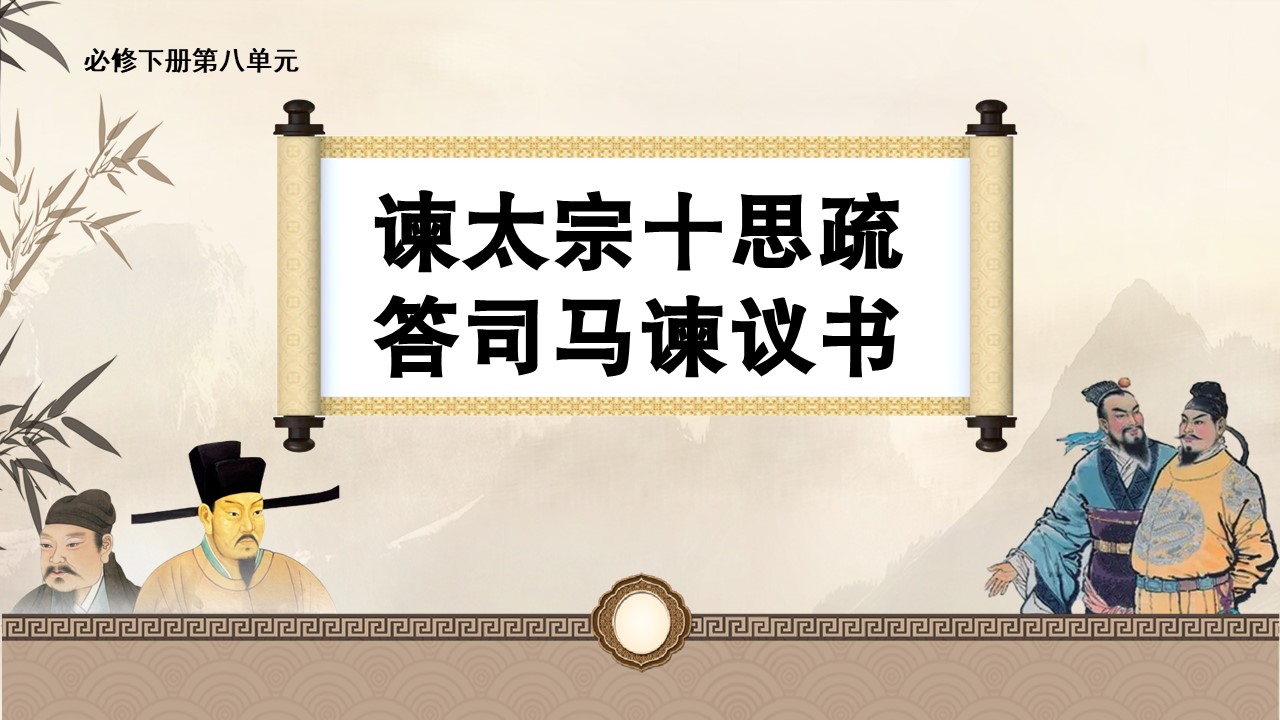 必修下册第八单元

谏太宗十思疏
答司马谏议书